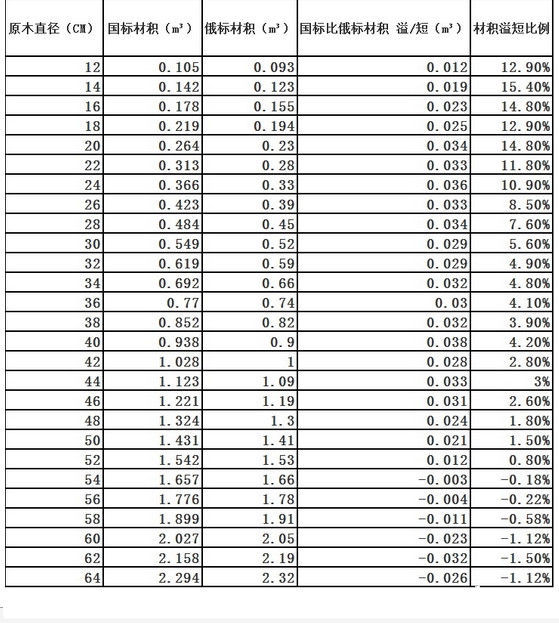 | 原木直径（CM） | 国标材积（m³） | 俄标材积（m³） | 国标比俄标材积 溢/短（m³） | 材积溢短比例 |
|---|---|---|---|---|
| 12 | 0.105 | 0.093 | 0.012 | 12.90% |
| 14 | 0.142 | 0.123 | 0.019 | 15.40% |
| 16 | 0.178 | 0.155 | 0.023 | 14.80% |
| 18 | 0.219 | 0.194 | 0.025 | 12.90% |
| 20 | 0.264 | 0.23 | 0.034 | 14.80% |
| 22 | 0.313 | 0.28 | 0.033 | 11.80% |
| 24 | 0.366 | 0.33 | 0.036 | 10.90% |
| 26 | 0.423 | 0.39 | 0.033 | 8.50% |
| 28 | 0.484 | 0.45 | 0.034 | 7.60% |
| 30 | 0.549 | 0.52 | 0.029 | 5.60% |
| 32 | 0.619 | 0.59 | 0.029 | 4.90% |
| 34 | 0.692 | 0.66 | 0.032 | 4.80% |
| 36 | 0.77 | 0.74 | 0.03 | 4.10% |
| 38 | 0.852 | 0.82 | 0.032 | 3.90% |
| 40 | 0.938 | 0.9 | 0.038 | 4.20% |
| 42 | 1.028 | 1 | 0.028 | 2.80% |
| 44 | 1.123 | 1.09 | 0.033 | 3% |
| 46 | 1.221 | 1.19 | 0.031 | 2.60% |
| 48 | 1.324 | 1.3 | 0.024 | 1.80% |
| 50 | 1.431 | 1.41 | 0.021 | 1.50% |
| 52 | 1.542 | 1.53 | 0.012 | 0.80% |
| 54 | 1.657 | 1.66 | -0.003 | -0.18% |
| 56 | 1.776 | 1.78 | -0.004 | -0.22% |
| 58 | 1.899 | 1.91 | -0.011 | -0.58% |
| 60 | 2.027 | 2.05 | -0.023 | -1.12% |
| 62 | 2.158 | 2.19 | -0.032 | -1.50% |
| 64 | 2.294 | 2.32 | -0.026 | -1.12% |